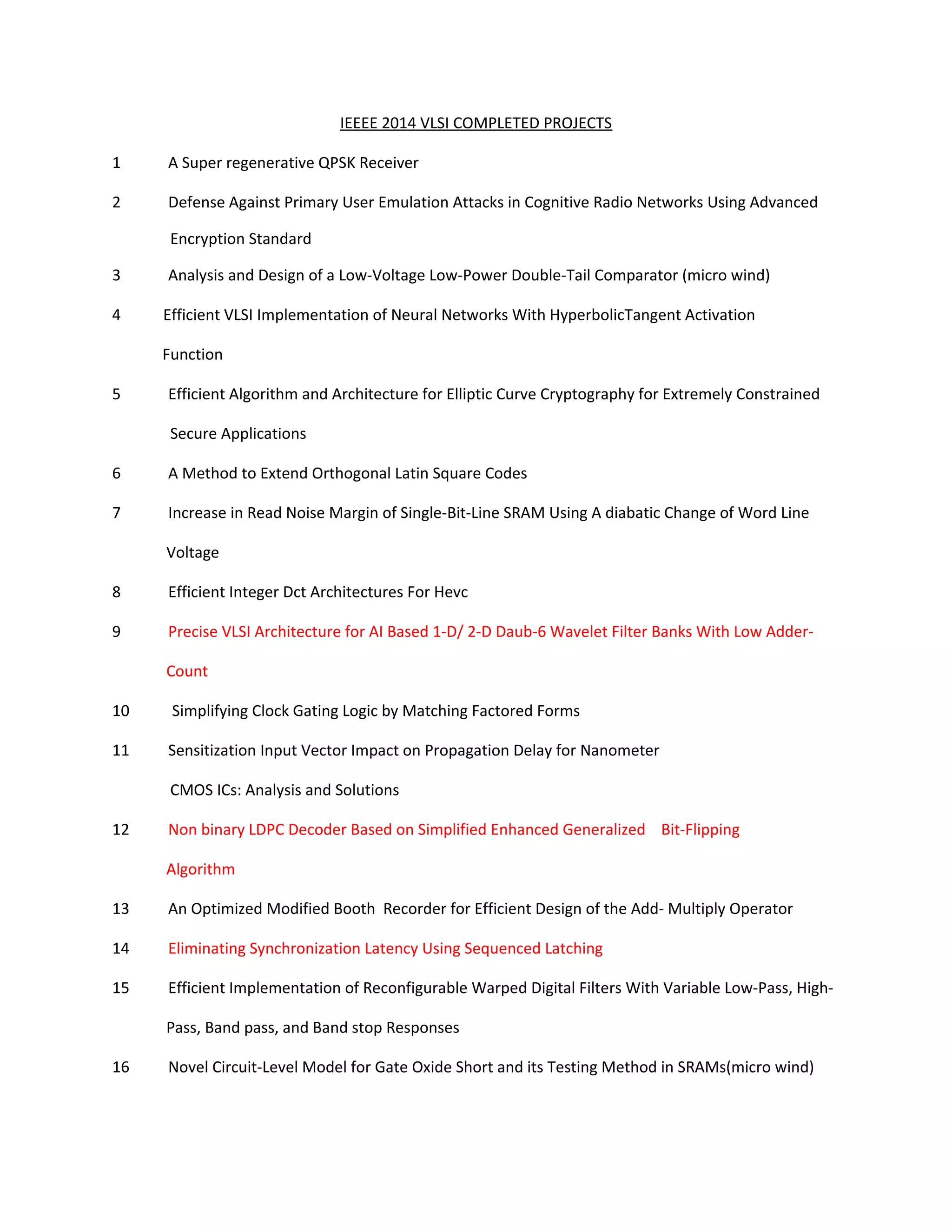 IEEEE 2014 VLSI COMPLETED PROJECTS

1 A Super regenerative QPSK Receiver

2 Defense Against Primary User Emulation Attacks in Cognitive Radio Networks Using Advanced Encryption Standard

3 Analysis and Design of a Low-Voltage Low-Power Double-Tail Comparator (micro wind)

4 Efficient VLSI Implementation of Neural Networks With HyperbolicTangent Activation Function

5 Efficient Algorithm and Architecture for Elliptic Curve Cryptography for Extremely Constrained Secure Applications

6 A Method to Extend Orthogonal Latin Square Codes

7 Increase in Read Noise Margin of Single-Bit-Line SRAM Using A diabatic Change of Word Line Voltage

8 Efficient Integer Dct Architectures For Hevc

9 Precise VLSI Architecture for AI Based 1-D/ 2-D Daub-6 Wavelet Filter Banks With Low Adder-Count

10 Simplifying Clock Gating Logic by Matching Factored Forms

11 Sensitization Input Vector Impact on Propagation Delay for Nanometer CMOS ICs: Analysis and Solutions

12 Non binary LDPC Decoder Based on Simplified Enhanced Generalized Bit-Flipping Algorithm

13 An Optimized Modified Booth Recorder for Efficient Design of the Add- Multiply Operator

14 Eliminating Synchronization Latency Using Sequenced Latching

15 Efficient Implementation of Reconfigurable Warped Digital Filters With Variable Low-Pass, High-Pass, Band pass, and Band stop Responses

16 Novel Circuit-Level Model for Gate Oxide Short and its Testing Method in SRAMs(micro wind)